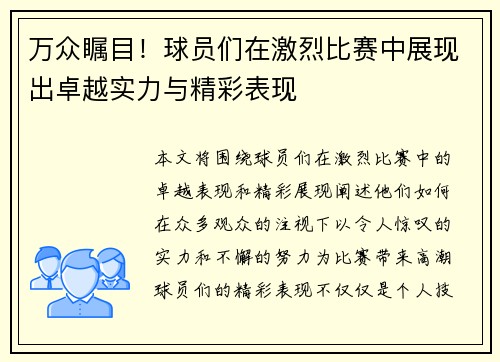 万众瞩目！球员们在激烈比赛中展现出卓越实力与精彩表现

本文将围绕球员们在激烈比赛中的卓越表现和精彩展现阐述他们如何在众多观众的注视下以令人惊叹的实力和不懈的努力为比赛带来高潮球员们的精彩表现不仅仅是个人技